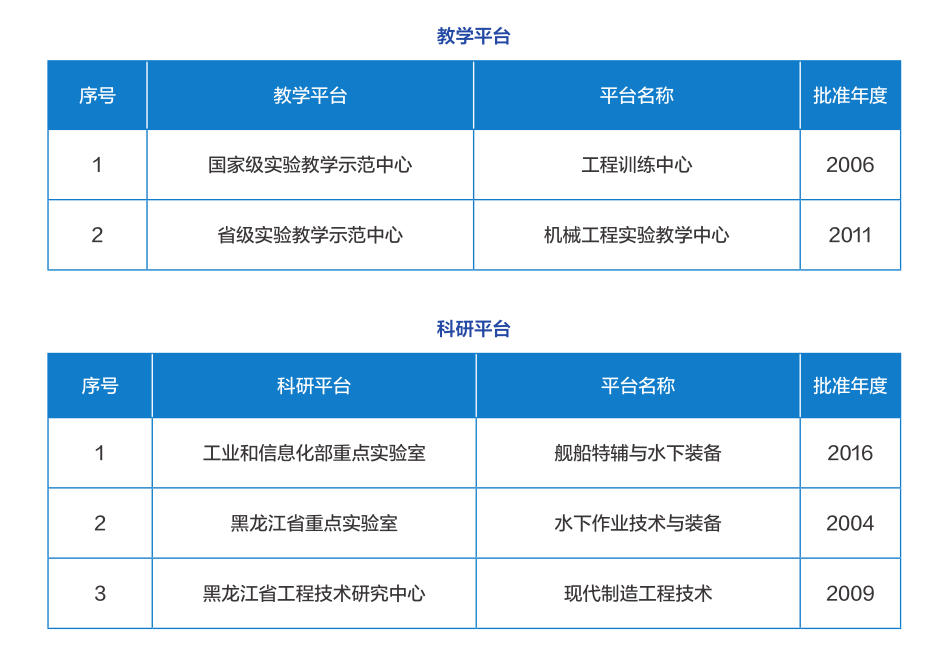 教学平台

| 序号 | 教学平台 | 平台名称 | 批准年度 |
|---|---|---|---|
| 1 | 国家级实验教学示范中心 | 工程训练中心 | 2006 |
| 2 | 省级实验教学示范中心 | 机械工程实验教学中心 | 2011 |

科研平台

| 序号 | 科研平台 | 平台名称 | 批准年度 |
|---|---|---|---|
| 1 | 工业和信息化部重点实验室 | 舰船特辅与水下装备 | 2016 |
| 2 | 黑龙江省重点实验室 | 水下作业技术与装备 | 2004 |
| 3 | 黑龙江省工程技术研究中心 | 现代制造工程技术 | 2009 |